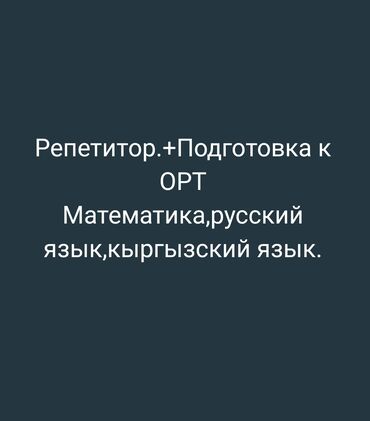 Репетитор.+Подготовка к ОРТ
Математика,русский язык,кыргызский язык.